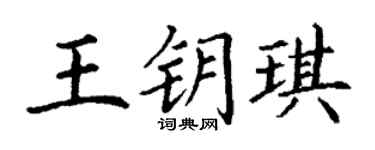 王钥琪
词典网